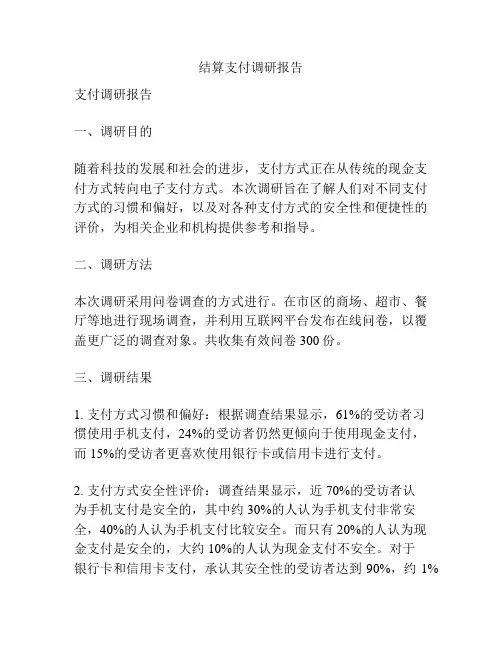 结算支付调研报告

支付调研报告

一、调研目的

随着科技的发展和社会的进步，支付方式正在从传统的现金支付方式转向电子支付方式。本次调研旨在了解人们对不同支付方式的习惯和偏好，以及对各种支付方式的安全性和便捷性的评价，为相关企业和机构提供参考和指导。

二、调研方法

本次调研采用问卷调查的方式进行。在市区的商场、超市、餐厅等地进行现场调查，并利用互联网平台发布在线问卷，以覆盖更广泛的调查对象。共收集有效问卷 300 份。

三、调研结果

1. 支付方式习惯和偏好：根据调查结果显示，61%的受访者习惯使用手机支付，24%的受访者仍然更倾向于使用现金支付，而 15%的受访者更喜欢使用银行卡或信用卡进行支付。

2. 支付方式安全性评价：调查结果显示，近 70%的受访者认为手机支付是安全的，其中约 30%的人认为手机支付非常安全，40%的人认为手机支付比较安全。而只有 20%的人认为现金支付是安全的，大约 10%的人认为现金支付不安全。对于银行卡和信用卡支付，承认其安全性的受访者达到 90%，约 1%